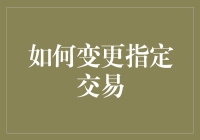 如何变更指定交易